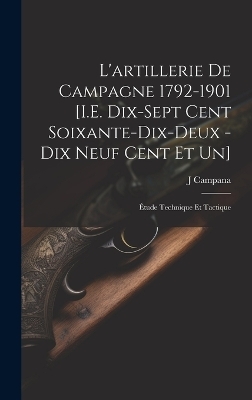 L'artillerie De Campagne 1792-1901 [I.E. Dix-Sept Cent Soixante-Dix-Deux - Dix Neuf Cent Et Un]

J Campana

Étude Technique Et Tactique